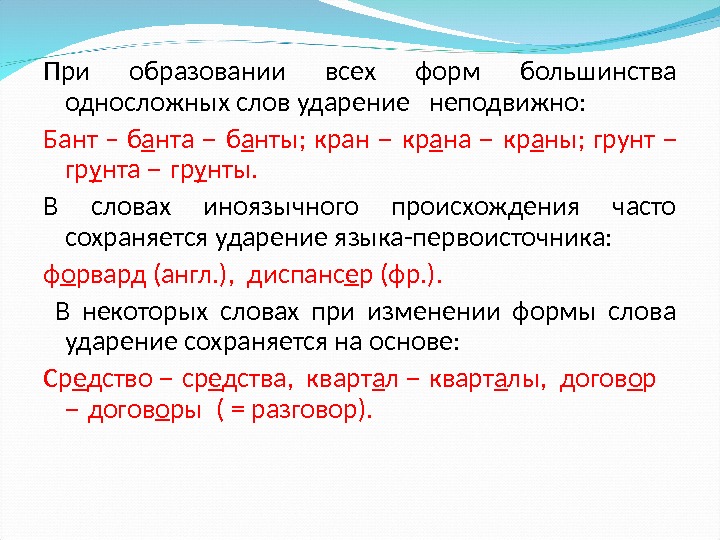 При образовании всех форм большинства односложных слов ударение неподвижно:

Бант – банта – банты; кран – крана – краны; грунт – грунта – грунты.

В словах иноязычного происхождения часто сохраняется ударение языка-первоисточника:

форвард (англ.), диспансер (фр.).

В некоторых словах при изменении формы слова ударение сохраняется на основе:

Средство – средства, квартал – кварталы, договор – договоры ( = разговор).